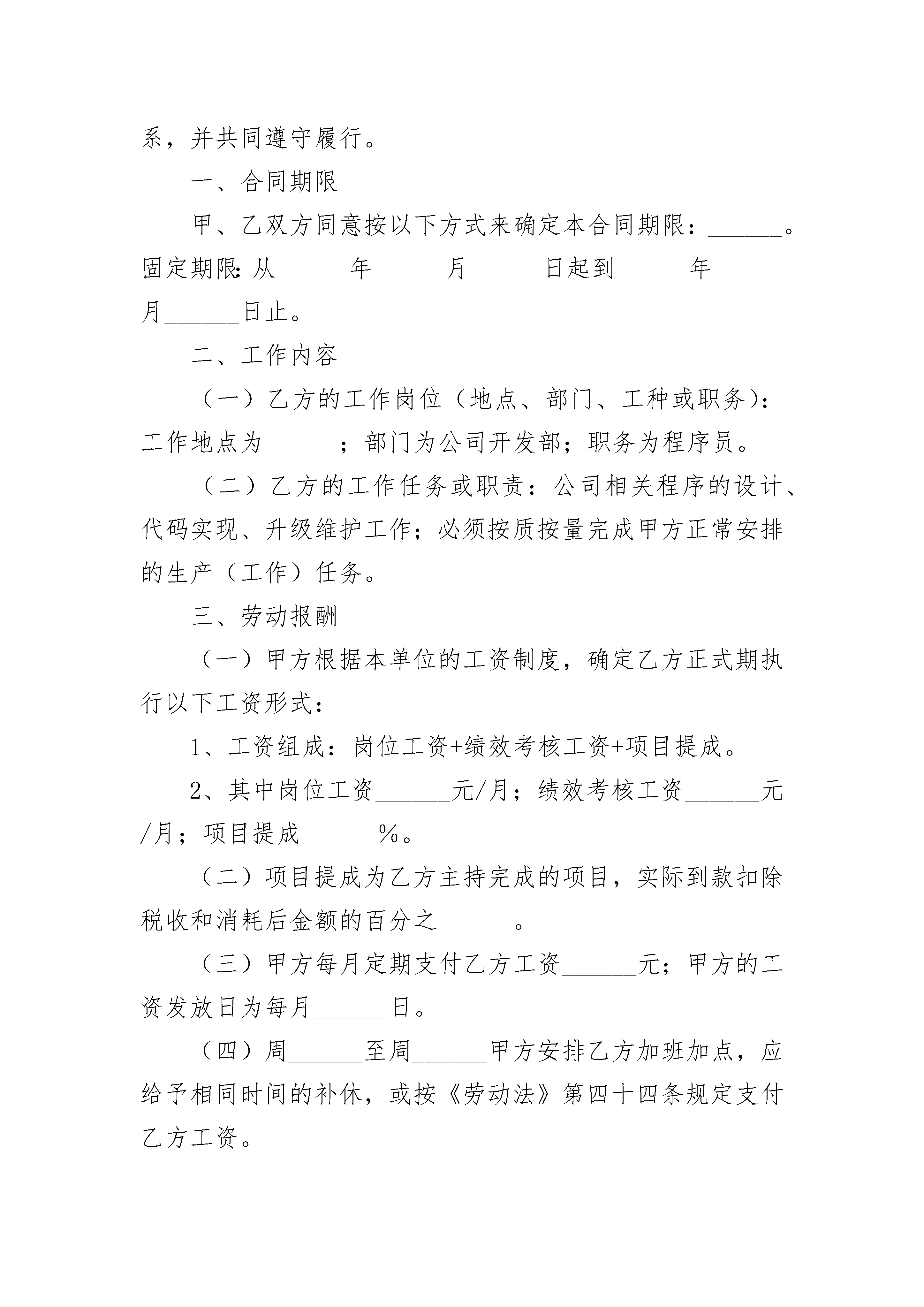 系，并共同遵守履行。

一、合同期限

甲、乙双方同意按以下方式来确定本合同期限：______。固定期限：从______年______月______日起到______年______月______日止。

二、工作内容

（一）乙方的工作岗位（地点、部门、工种或职务）：工作地点为______；部门为公司开发部；职务为程序员。

（二）乙方的工作任务或职责：公司相关程序的设计、代码实现、升级维护工作；必须按质按量完成甲方正常安排的生产（工作）任务。

三、劳动报酬

（一）甲方根据本单位的工资制度，确定乙方正式期执行以下工资形式：

1、工资组成：岗位工资+绩效考核工资+项目提成。

2、其中岗位工资______元/月；绩效考核工资______元/月；项目提成______%。

（二）项目提成为乙方主持完成的项目，实际到款扣除税收和消耗后金额的百分之______。

（三）甲方每月定期支付乙方工资______元；甲方的工资发放日为每月______日。

（四）周______至周______甲方安排乙方加班加点，应给予相同时间的补休，或按《劳动法》第四十四条规定支付乙方工资。